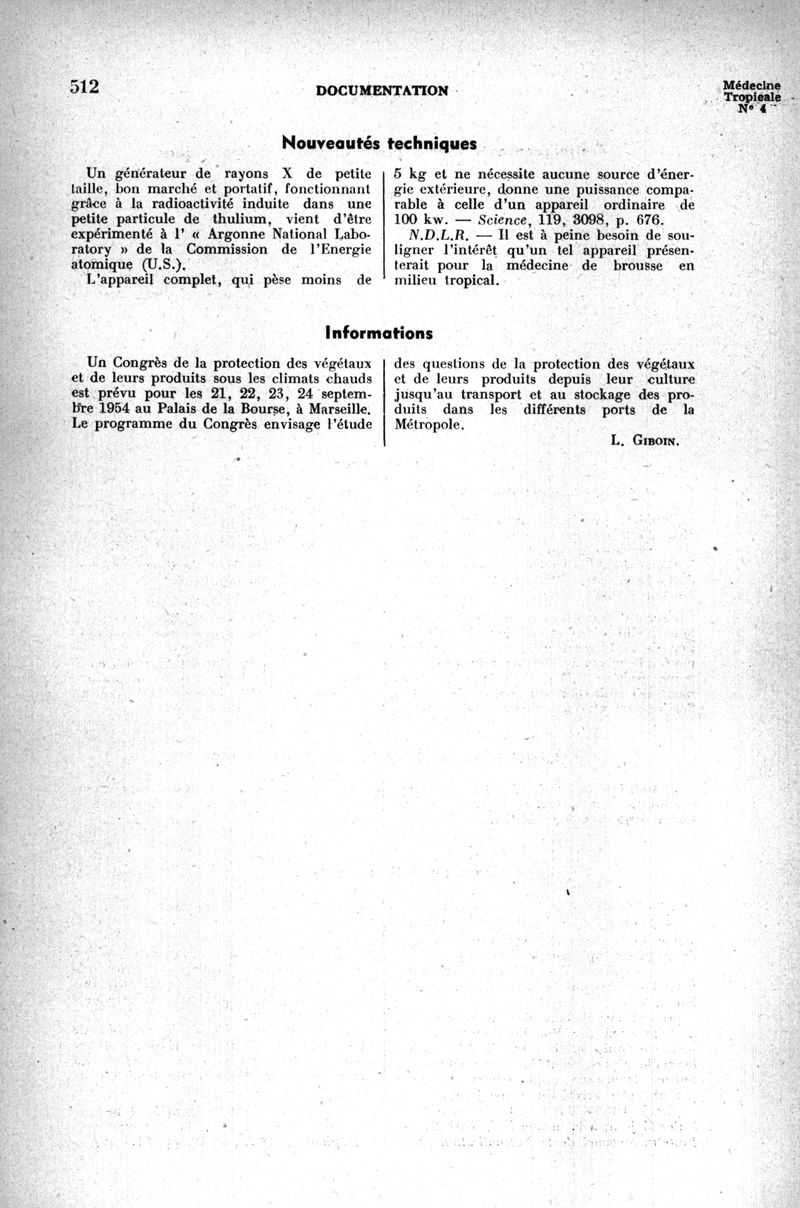 512 DOCUMENTATION Médecine Tropicale N° 4

Nouveautés techniques

Un générateur de rayons X de petite taille, bon marché et portatif, fonctionnant grâce à la radioactivité induite dans une petite particule de thulium, vient d'être expérimenté à l' « Argonne National Laboratory » de la Commission de l'Energie atomique (U.S.).

L'appareil complet, qui pèse moins de 5 kg et ne nécessite aucune source d'énergie extérieure, donne une puissance comparable à celle d'un appareil ordinaire de 100 kw. — Science, 119, 3098, p. 676.

N.D.L.R. — Il est à peine besoin de souligner l'intérêt qu'un tel appareil présenterait pour la médecine de brousse en milieu tropical.

Informations

Un Congrès de la protection des végétaux et de leurs produits sous les climats chauds est prévu pour les 21, 22, 23, 24 septembre 1954 au Palais de la Bourse, à Marseille. Le programme du Congrès envisage l'étude des questions de la protection des végétaux et de leurs produits depuis leur culture jusqu'au transport et au stockage des produits dans les différents ports de la Métropole.

L. Giboin.